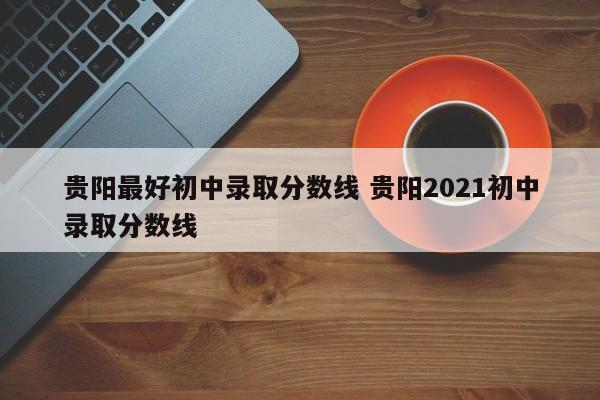 贵阳最好初中录取分数线 贵阳2021初中录取分数线